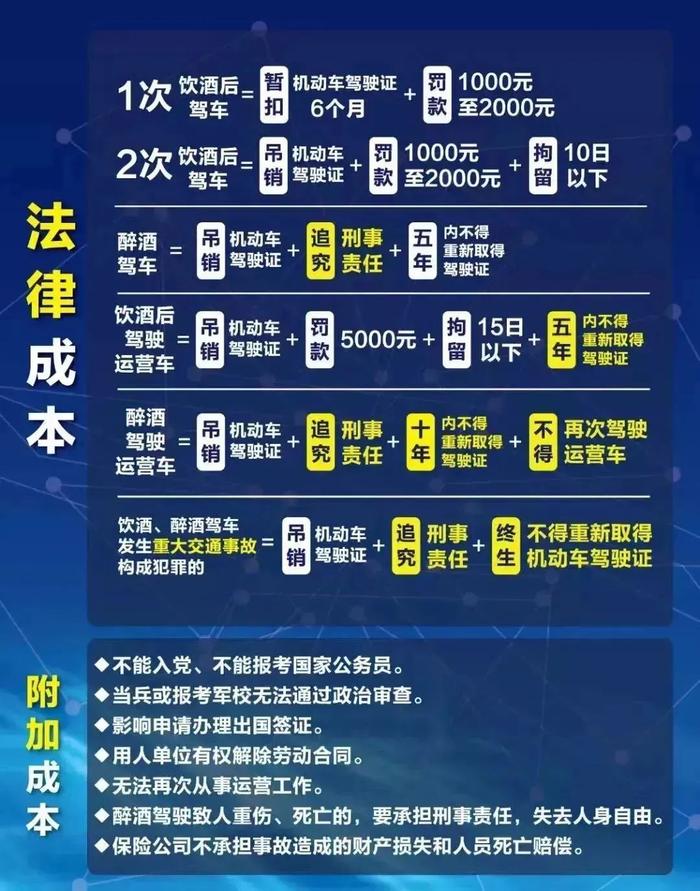 法律成本

1次 饮酒后驾车 = 暂扣 机动车驾驶证 6个月 + 罚款 1000元至2000元

2次 饮酒后驾车 = 吊销 机动车驾驶证 + 罚款 1000元至2000元 + 拘留 10日以下

醉酒驾车 = 吊销 机动车驾驶证 + 追究 刑事责任 + 五年 内不得重新取得驾驶证

饮酒后驾驶运营车 = 吊销 机动车驾驶证 + 罚款 5000元 + 拘留 15日以下 + 五年 内不得重新取得驾驶证

醉酒驾驶运营车 = 吊销 机动车驾驶证 + 追究 刑事责任 + 十年 内不得重新取得驾驶证 + 不得 再次驾驶运营车

饮酒、醉酒驾车发生重大交通事故构成犯罪的 = 吊销 机动车驾驶证 + 追究 刑事责任 + 终生 不得重新取得机动车驾驶证

附加成本

◆不能入党、不能报考国家公务员。
◆当兵或报考军校无法通过政治审查。
◆影响申请办理出国签证。
◆用人单位有权解除劳动合同。
◆无法再次从事运营工作。
◆醉酒驾驶致人重伤、死亡的，要承担刑事责任，失去人身自由。
◆保险公司不承担事故造成的财产损失和人员死亡赔偿。